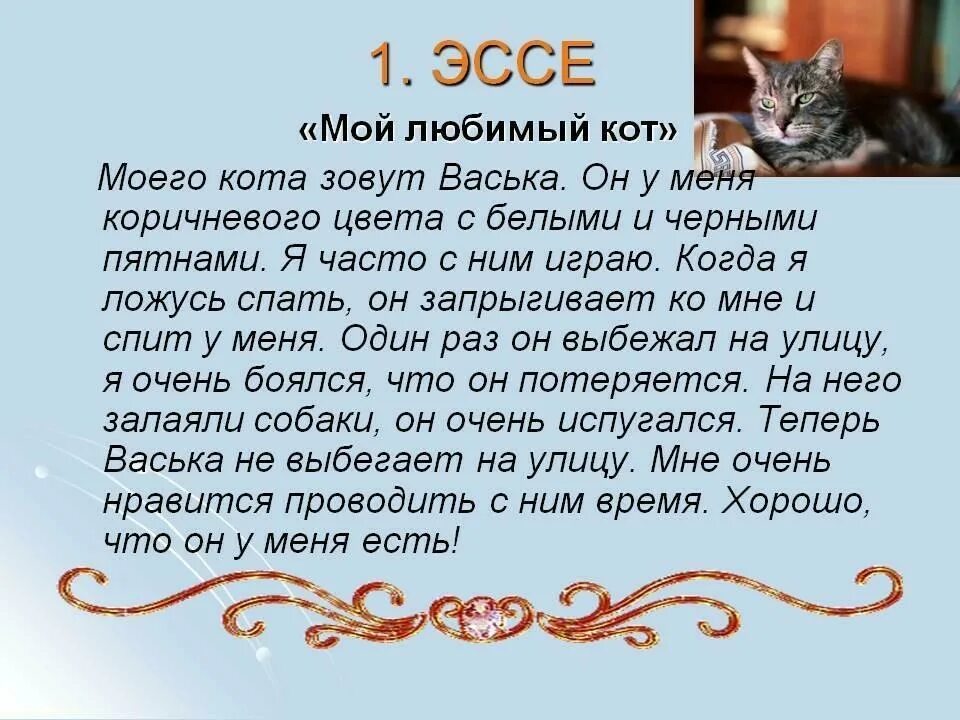 1. ЭССЕ

«Мой любимый кот»

Моего кота зовут Васька. Он у меня коричневого цвета с белыми и черными пятнами. Я часто с ним играю. Когда я ложусь спать, он запрыгивает ко мне и спит у меня. Один раз он выбежал на улицу, я очень боялся, что он потеряется. На него залаяли собаки, он очень испугался. Теперь Васька не выбегает на улицу. Мне очень нравится проводить с ним время. Хорошо, что он у меня есть!